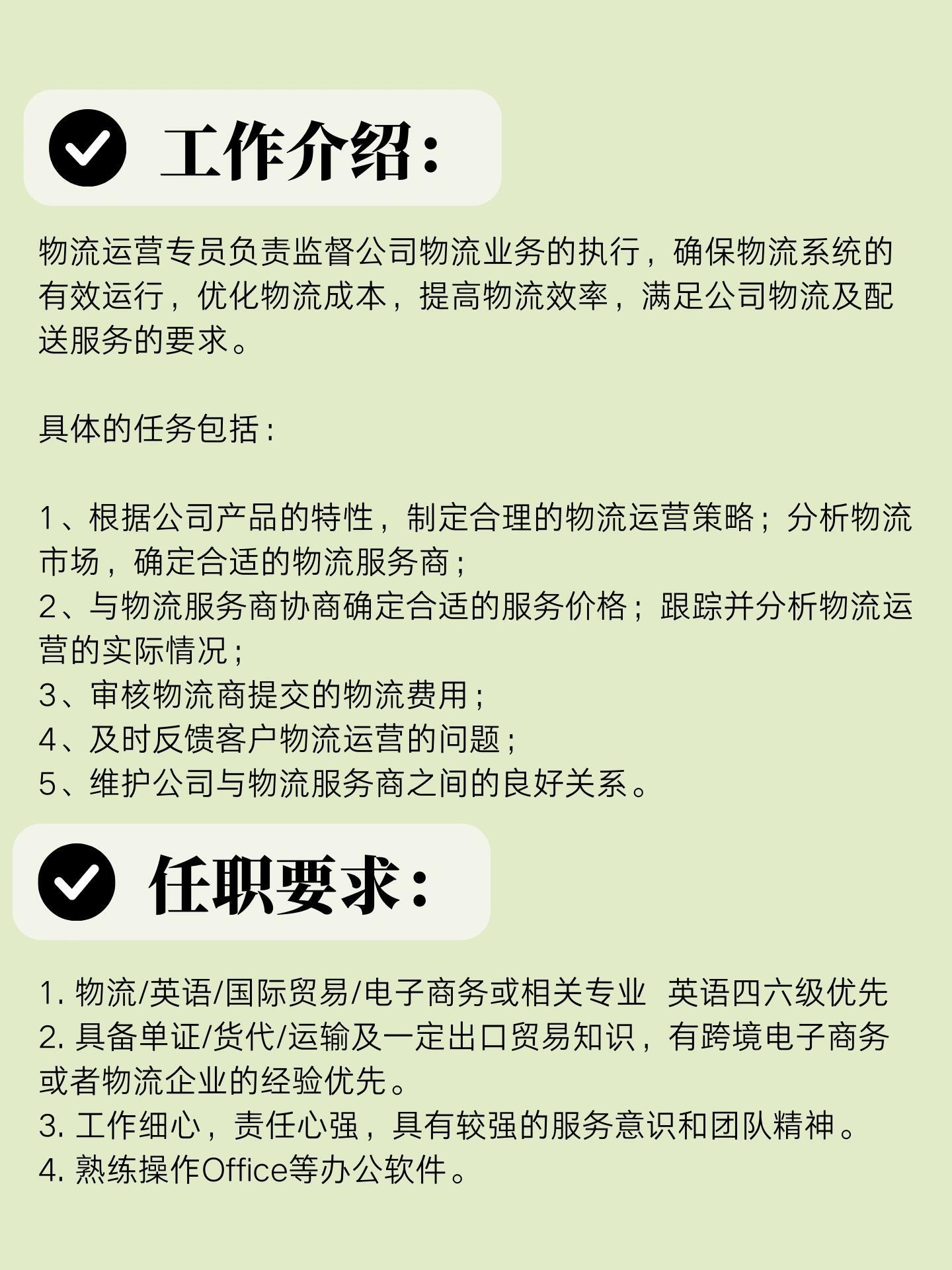 工作介绍：

物流运营专员负责监督公司物流业务的执行，确保物流系统的有效运行，优化物流成本，提高物流效率，满足公司物流及配送服务的要求。

具体的任务包括：

1、根据公司产品的特性，制定合理的物流运营策略；分析物流市场，确定合适的物流服务商；
2、与物流服务商协商确定合适的服务价格；跟踪并分析物流运营的实际情况；
3、审核物流商提交的物流费用；
4、及时反馈客户物流运营的问题；
5、维护公司与物流服务商之间的良好关系。

任职要求：

1. 物流/英语/国际贸易/电子商务或相关专业 英语四六级优先
2. 具备单证/货代/运输及一定出口贸易知识，有跨境电子商务或者物流企业的经验优先。
3. 工作细心，责任心强，具有较强的服务意识和团队精神。
4. 熟练操作Office等办公软件。